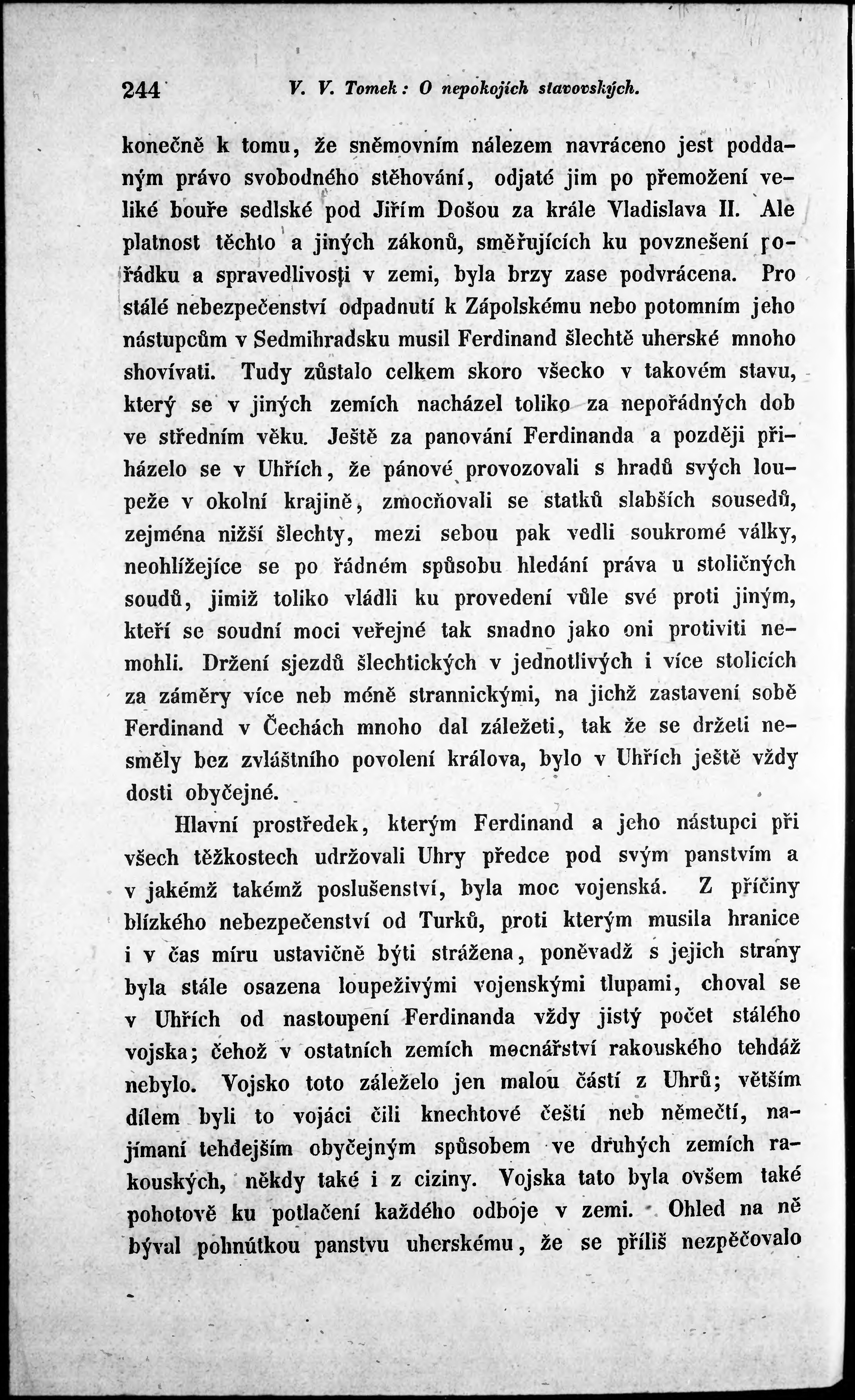 244 V. V. Tomek: O nepokojích stavovských.

konečně k tomu, že sněmovním nálezem navráceno jest poddaným právo svobodného stěhování, odjaté jim po přemožení veliké bouře sedlské pod Jiřím Došou za krále Vladislava II. Ale platnost těchto a jiných zákonů, směřujících ku povznešení pořádku a spravedlivosti v zemi, byla brzy zase podvrácena. Pro stálé nebezpečenství odpadnutí k Zápolskému nebo potomním jeho nástupcům v Sedmihradsku musil Ferdinand šlechtě uherské mnoho shovívati. Tudy zůstalo celkem skoro všecko v takovém stavu, který se v jiných zemích nacházel toliko za nepořádných dob ve středním věku. Ještě za panování Ferdinanda a později přiházelo se v Uhřích, že pánové provozovali s hradů svých loupeže v okolní krajině, zmocňovali se statků slabších sousedů, zejména nižší šlechty, mezi sebou pak vedli soukromé války, neohlížejíce se po řádném spůsobu hledání práva u stoličných soudů, jimiž toliko vládli ku provedení vůle své proti jiným, kteří se soudní moci veřejné tak snadno jako oni protiviti nemohli. Držení sjezdů šlechtických v jednotlivých i více stolicích za záměry více neb méně strannickými, na jichž zastavení sobě Ferdinand v Čechách mnoho dal záležeti, tak že se držeti nesměly bez zvláštního povolení králova, bylo v Uhřích ještě vždy dosti obyčejné.

Hlavní prostředek, kterým Ferdinand a jeho nástupci při všech těžkostech udržovali Uhry předce pod svým panstvím a v jakémž takémž poslušenství, byla moc vojenská. Z příčiny blízkého nebezpečenství od Turků, proti kterým musila hranice i v čas míru ustavičně býti strážena, poněvadž s jejich strany byla stále osazena loupeživými vojenskými tlupami, choval se v Uhřích od nastoupení Ferdinanda vždy jistý počet stálého vojska; čehož v ostatních zemích mocnářství rakouského tehdáž nebylo. Vojsko toto záleželo jen malou částí z Uhrů; větším dílem byli to vojáci čili knechtové čeští neb němečtí, najímaní tehdejším obyčejným spůsobem ve druhých zemích rakouských, někdy také i z ciziny. Vojska tato byla ovšem také pohotově ku potlačení každého odboje v zemi. Ohled na ně býval pohnútkou panstvu uherskému, že se příliš nezpěčovalo